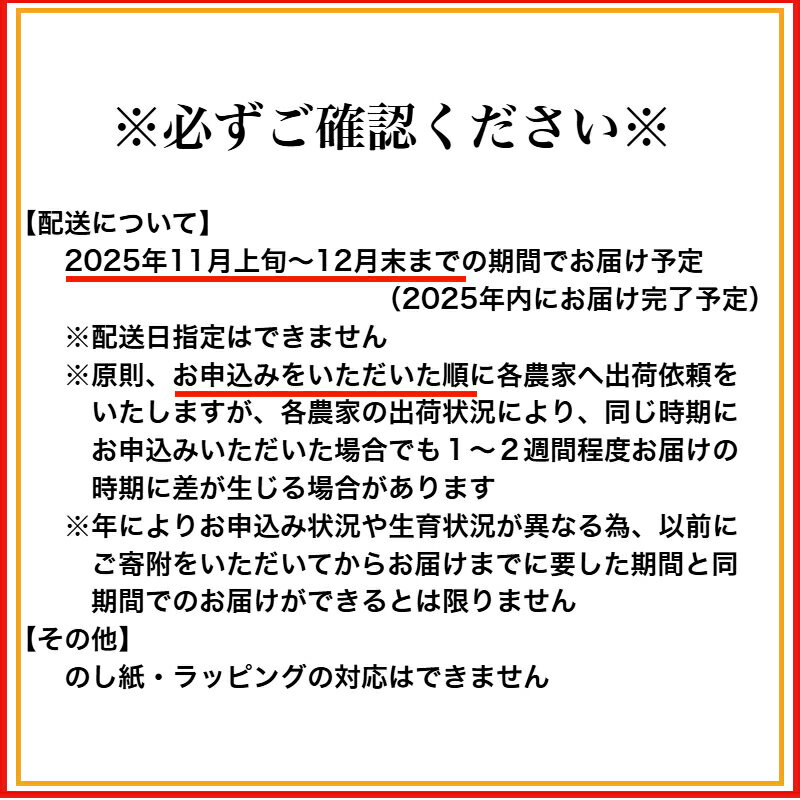 ※必ずご確認ください※

【配送について】
2025年11月上旬～12月末までの期間でお届け予定
(2025年内にお届け完了予定)
※配送日指定はできません
※原則、お申込みをいただいた順に各農家へ出荷依頼をいたしますが、各農家の出荷状況により、同じ時期にお申込みいただいた場合でも１～２週間程度お届けの時期に差が生じる場合があります
※年によりお申込み状況や生育状況が異なる為、以前にご寄附をいただいてからお届けまでに要した期間と同期間でのお届けができるとは限りません

【その他】
のし紙・ラッピングの対応はできません